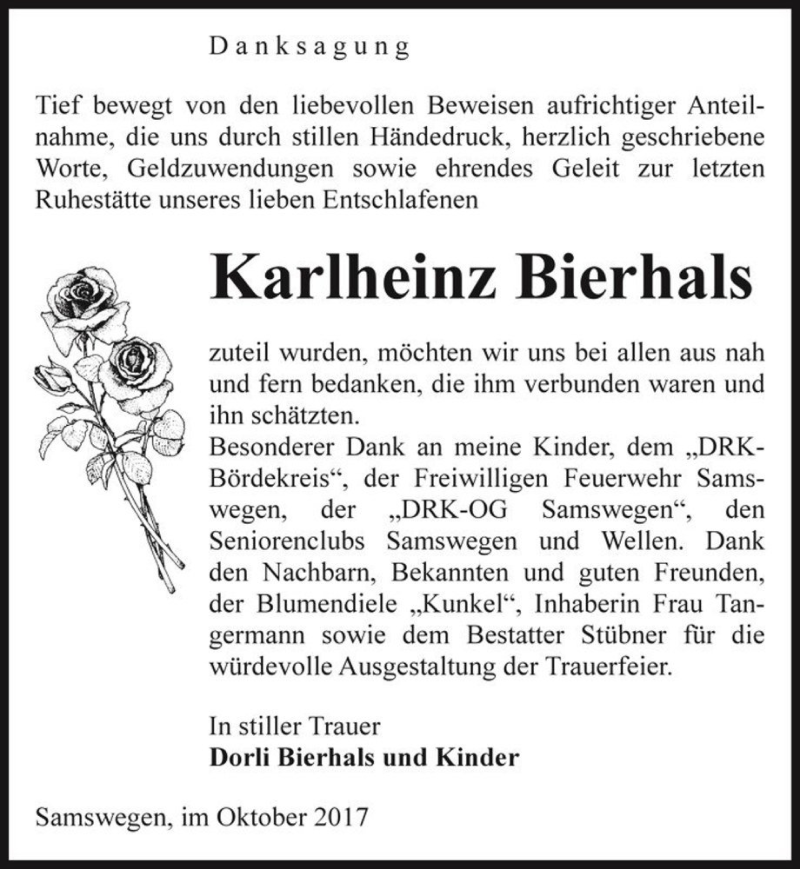 Danksagung

Tief bewegt von den liebevollen Beweisen aufrichtiger Anteilnahme, die uns durch stillen Händedruck, herzlich geschriebene Worte, Geldzuwendungen sowie ehrendes Geleit zur letzten Ruhestätte unseres lieben Entschlafenen

Karlheinz Bierhals

zuteil wurden, möchten wir uns bei allen aus nah und fern bedanken, die ihm verbunden waren und ihn schätzten.
Besonderer Dank an meine Kinder, dem „DRK-Bördekreis“, der Freiwilligen Feuerwehr Samswegen, der „DRK-OG Samswegen“, den Seniorenclubs Samswegen und Wellen. Dank den Nachbarn, Bekannten und guten Freunden, der Blumendiele „Kunkel“, Inhaberin Frau Tangermann sowie dem Bestatter Stübner für die würdevolle Ausgestaltung der Trauerfeier.

In stiller Trauer
Dorli Bierhals und Kinder

Samswegen, im Oktober 2017